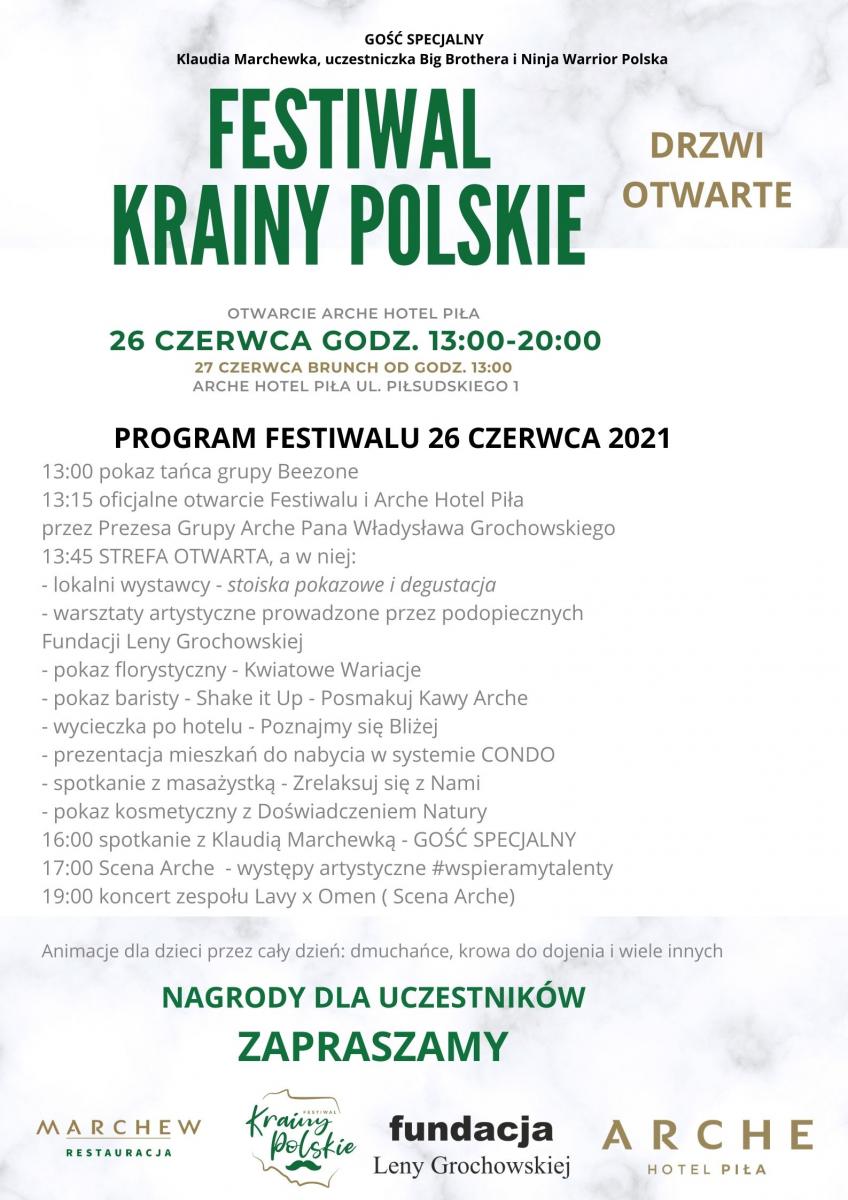 GOŚĆ SPECJALNY
Klaudia Marchewka, uczestniczka Big Brothera i Ninja Warrior Polska

FESTIWAL KRAINY POLSKIE

DRZWI OTWARTE

OTWARCIE ARCHE HOTEL PIŁA
26 CZERWCA GODZ. 13:00-20:00
27 CZERWCA BRUNCH OD GODZ. 13:00
ARCHE HOTEL PIŁA UL. PIŁSUDSKIEGO 1

PROGRAM FESTIWALU 26 CZERWCA 2021
13:00 pokaz tańca grupy Beezone
13:15 oficjalne otwarcie Festiwalu i Arche Hotel Piła przez Prezesa Grupy Arche Pana Władysława Grochowskiego
13:45 STREFA OTWARTA, a w niej:
- lokalni wystawcy - stoiska pokazowe i degustacja
- warsztaty artystyczne prowadzone przez podopiecznych Fundacji Leny Grochowskiej
- pokaz florystyczny - Kwiatowe Wariacje
- pokaz baristy - Shake it Up - Posmakuj Kawy Arche
- wycieczka po hotelu - Poznajmy się Bliżej
- prezentacja mieszkań do nabycia w systemie CONDO
- spotkanie z masażystką - Zrelaksuj się z Nami
- pokaz kosmetyczny z Doświadczeniem Natury
16:00 spotkanie z Klaudią Marchewką - GOŚĆ SPECJALNY
17:00 Scena Arche - występy artystyczne #wspieramytalenty
19:00 koncert zespołu Lavy x Omen ( Scena Arche)

Animacje dla dzieci przez cały dzień: dmuchańce, krowa do dojenia i wiele innych

NAGRODY DLA UCZESTNIKÓW
ZAPRASZAMY

MARCHEW RESTAURACJA
FESTIWAL Krainy Polskie
fundacja Leny Grochowskiej
ARCHE HOTEL PIŁA